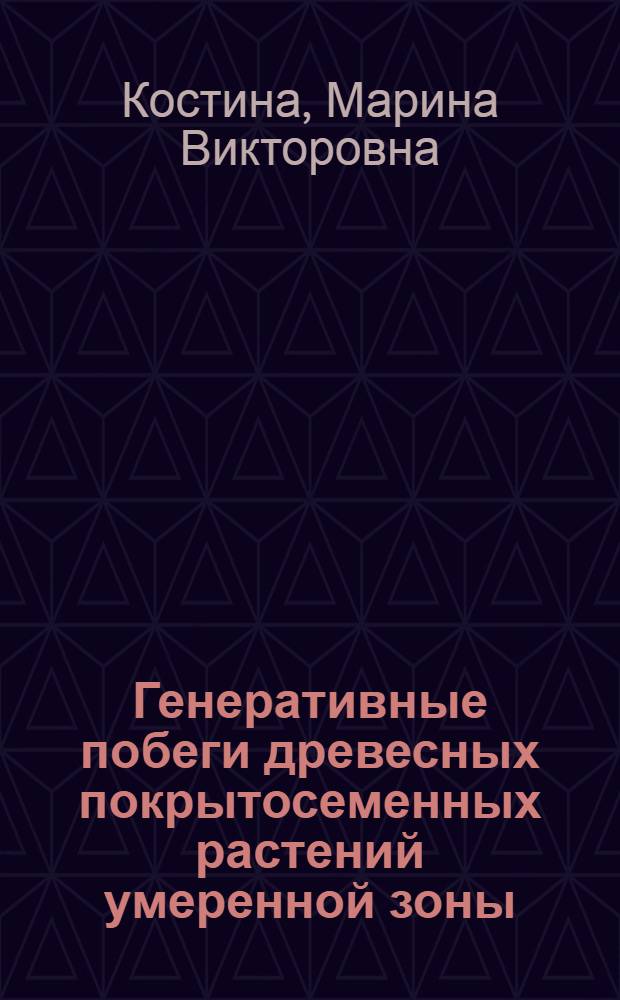 Костина, Марина Викторовна

Генеративные побеги древесных покрытосеменных растений умеренной зоны